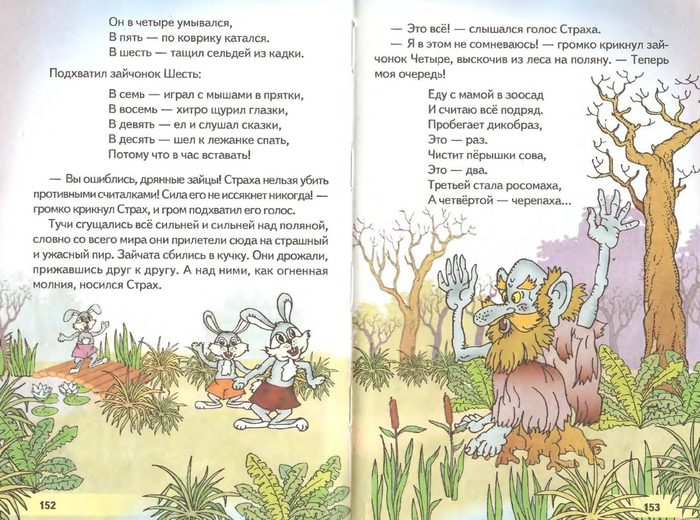 Он в четыре умывался,
В пять — по коврику катался.
В шесть — тащил сельдей из кадки.

Подхватил зайчонок Шесть:

В семь — играл с мышами в прятки,
В восемь — хитро щурил глазки,
В девять — ел и слушал сказки,
В десять — шел к лежанке спать,
Потому что в час вставать!

— Вы ошиблись, дрянные зайцы! Страха нельзя убить противными считалками! Сила его не иссякнет никогда! — громко крикнул Страх, и гром подхватил его голос.

Тучи сгущались всё сильней и сильней над поляной, словно со всего мира они прилетели сюда на страшный и ужасный пир. Зайчата сбились в кучку. Они дрожали, прижавшись друг к другу. А над ними, как огненная молния, носился Страх.

152

— Это всё! — слышался голос Страха.

— Я в этом не сомневаюсь! — громко крикнул зайчонок Четыре, выскочив из леса на поляну. — Теперь моя очередь!

Еду с мамой в зоосад
И считаю всё подряд.
Пробегает дикобраз,
Это — раз.
Чистит пёрышки сова,
Это — два.
Третьей стала росомаха,
А четвёртой — черепаха...

153